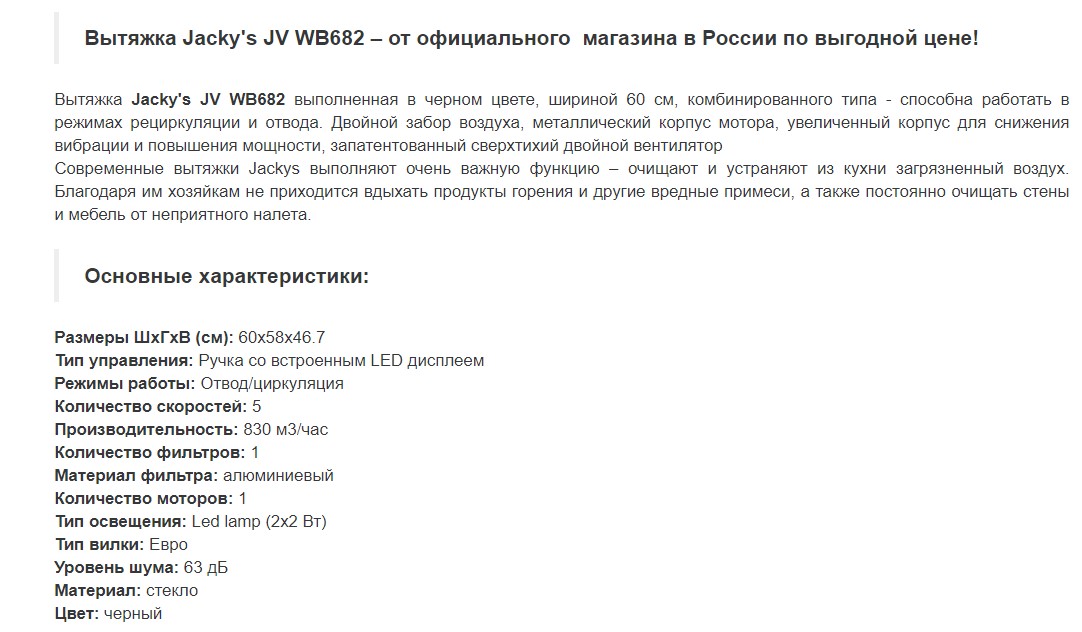 Вытяжка Jacky's JV WB682 – от официального  магазина в России по выгодной цене!

Вытяжка Jacky's JV WB682 выполненная в черном цвете, шириной 60 см, комбинированного типа - способна работать в режимах рециркуляции и отвода. Двойной забор воздуха, металлический корпус мотора, увеличенный корпус для снижения вибрации и повышения мощности, запатентованный сверхтихий двойной вентилятор
Современные вытяжки Jackys выполняют очень важную функцию – очищают и устраняют из кухни загрязненный воздух. Благодаря им хозяйкам не приходится вдыхать продукты горения и другие вредные примеси, а также постоянно очищать стены и мебель от неприятного налета.

Основные характеристики:

Размеры ШхГхВ (см): 60x58x46.7
Тип управления: Ручка со встроенным LED дисплеем
Режимы работы: Отвод/циркуляция
Количество скоростей: 5
Производительность: 830 м3/час
Количество фильтров: 1
Материал фильтра: алюминиевый
Количество моторов: 1
Тип освещения: Led lamp (2x2 Вт)
Тип вилки: Евро
Уровень шума: 63 дБ
Материал: стекло
Цвет: черный